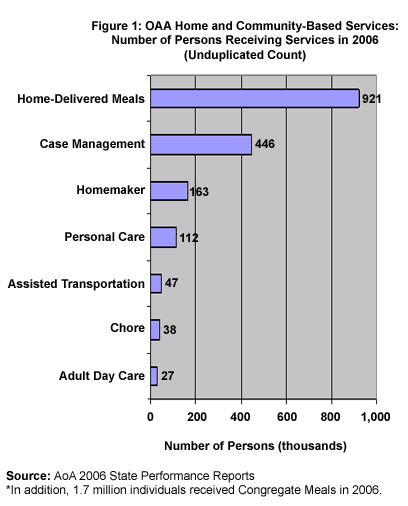 Figure 1: OAA Home and Community-Based Services: Number of Persons Receiving Services in 2006 (Unduplicated Count)

Home-Delivered Meals 921
Case Management 446
Homemaker 163
Personal Care 112
Assisted Transportation 47
Chore 38
Adult Day Care 27

0 200 400 600 800 1,000

Number of Persons (thousands)

Source: AoA 2006 State Performance Reports
*In addition, 1.7 million individuals received Congregate Meals in 2006.